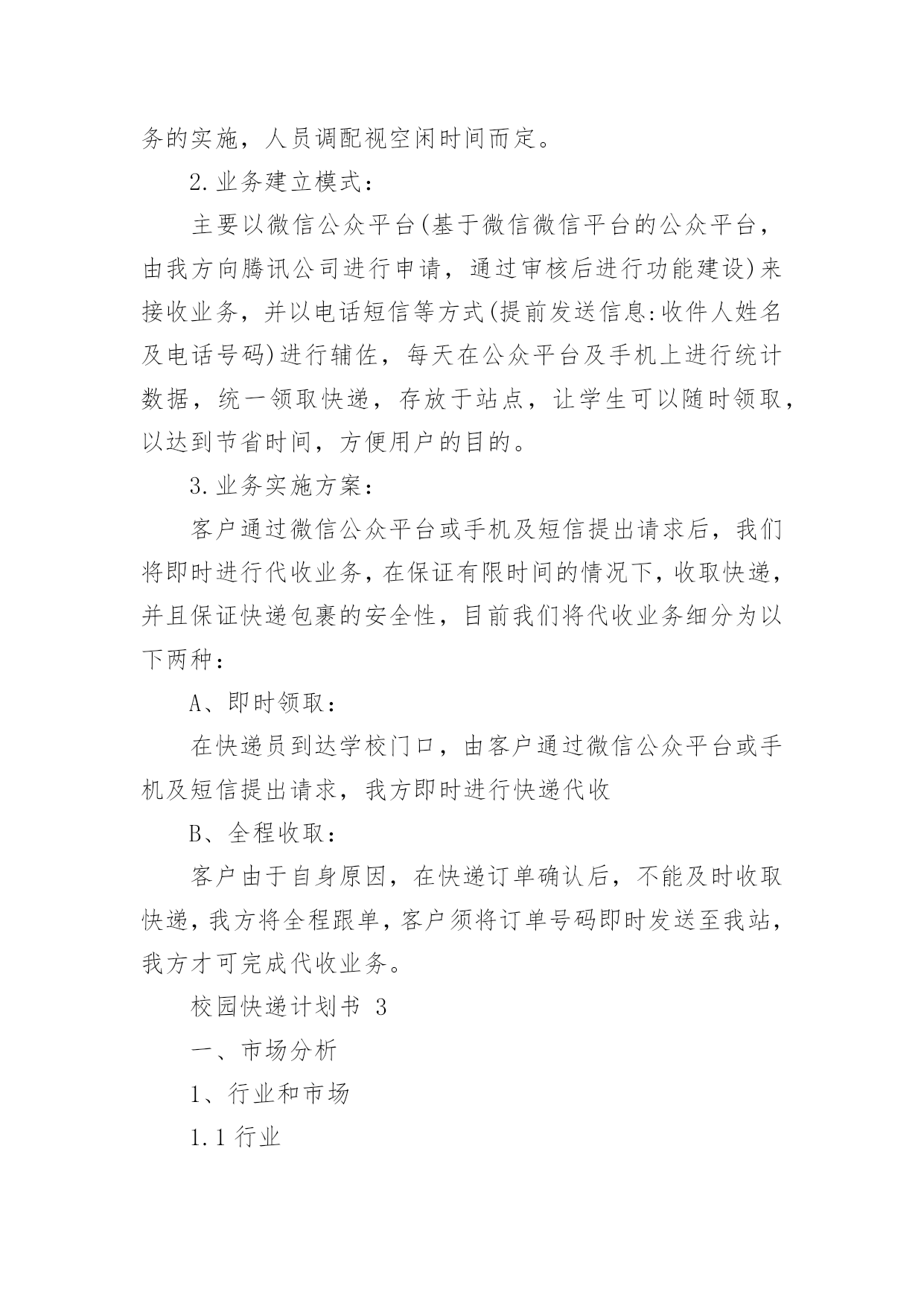 务的实施，人员调配视空闲时间而定。

2.业务建立模式：

主要以微信公众平台(基于微信微信平台的公众平台，由我方向腾讯公司进行申请，通过审核后进行功能建设)来接收业务，并以电话短信等方式(提前发送信息:收件人姓名及电话号码)进行辅佐，每天在公众平台及手机上进行统计数据，统一领取快递，存放于站点，让学生可以随时领取，以达到节省时间，方便用户的目的。

3.业务实施方案：

客户通过微信公众平台或手机及短信提出请求后，我们将即时进行代收业务，在保证有限时间的情况下，收取快递，并且保证快递包裹的安全性，目前我们将代收业务细分为以下两种：

A、即时领取：

在快递员到达学校门口，由客户通过微信公众平台或手机及短信提出请求，我方即时进行快递代收

B、全程收取：

客户由于自身原因，在快递订单确认后，不能及时收取快递，我方将全程跟单，客户须将订单号码即时发送至我站，我方才可完成代收业务。

校园快递计划书 3

一、市场分析

1、行业和市场

1.1 行业